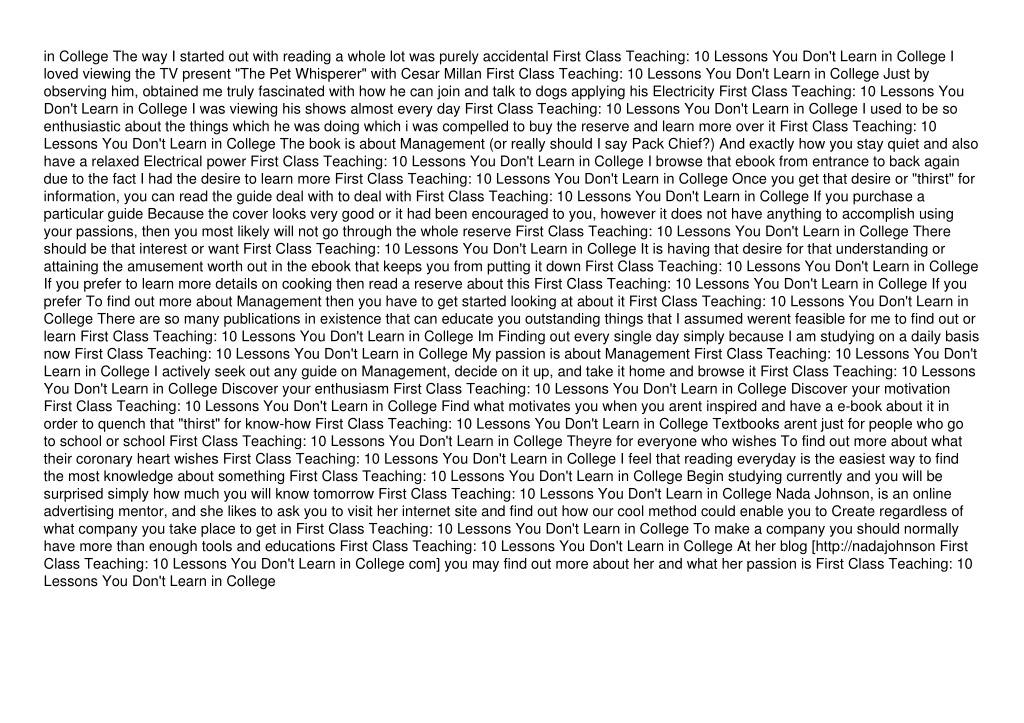 in College The way I started out with reading a whole lot was purely accidental First Class Teaching: 10 Lessons You Don't Learn in College I loved viewing the TV present "The Pet Whisperer" with Cesar Millan First Class Teaching: 10 Lessons You Don't Learn in College Just by observing him, obtained me truly fascinated with how he can join and talk to dogs applying his Electricity First Class Teaching: 10 Lessons You Don't Learn in College I was viewing his shows almost every day First Class Teaching: 10 Lessons You Don't Learn in College I used to be so enthusiastic about the things which he was doing which i was compelled to buy the reserve and learn more over it First Class Teaching: 10 Lessons You Don't Learn in College The book is about Management (or really should I say Pack Chief?) And exactly how you stay quiet and also have a relaxed Electrical power First Class Teaching: 10 Lessons You Don't Learn in College I browse that ebook from entrance to back again due to the fact I had the desire to learn more First Class Teaching: 10 Lessons You Don't Learn in College Once you get that desire or "thirst" for information, you can read the guide deal with to deal with First Class Teaching: 10 Lessons You Don't Learn in College If you purchase a particular guide Because the cover looks very good or it had been encouraged to you, however it does not have anything to accomplish using your passions, then you most likely will not go through the whole reserve First Class Teaching: 10 Lessons You Don't Learn in College There should be that interest or want First Class Teaching: 10 Lessons You Don't Learn in College It is having that desire for that understanding or attaining the amusement worth out in the ebook that keeps you from putting it down First Class Teaching: 10 Lessons You Don't Learn in College If you prefer to learn more details on cooking then read a reserve about this First Class Teaching: 10 Lessons You Don't Learn in College If you prefer To find out more about Management then you have to get started looking at about it First Class Teaching: 10 Lessons You Don't Learn in College There are so many publications in existence that can educate you outstanding things that I assumed werent feasible for me to find out or learn First Class Teaching: 10 Lessons You Don't Learn in College Im Finding out every single day simply because I am studying on a daily basis now First Class Teaching: 10 Lessons You Don't Learn in College My passion is about Management First Class Teaching: 10 Lessons You Don't Learn in College I actively seek out any guide on Management, decide on it up, and take it home and browse it First Class Teaching: 10 Lessons You Don't Learn in College Discover your enthusiasm First Class Teaching: 10 Lessons You Don't Learn in College Discover your motivation First Class Teaching: 10 Lessons You Don't Learn in College Find what motivates you when you arent inspired and have a e-book about it in order to quench that "thirst" for know-how First Class Teaching: 10 Lessons You Don't Learn in College Textbooks arent just for people who go to school or school First Class Teaching: 10 Lessons You Don't Learn in College Theyre for everyone who wishes To find out more about what their coronary heart wishes First Class Teaching: 10 Lessons You Don't Learn in College I feel that reading everyday is the easiest way to find the most knowledge about something First Class Teaching: 10 Lessons You Don't Learn in College Begin studying currently and you will be surprised simply how much you will know tomorrow First Class Teaching: 10 Lessons You Don't Learn in College Nada Johnson, is an online advertising mentor, and she likes to ask you to visit her internet site and find out how our cool method could enable you to Create regardless of what company you take place to get in First Class Teaching: 10 Lessons You Don't Learn in College To make a company you should normally have more than enough tools and educations First Class Teaching: 10 Lessons You Don't Learn in College At her blog [http://nadajohnson First Class Teaching: 10 Lessons You Don't Learn in College com] you may find out more about her and what her passion is First Class Teaching: 10 Lessons You Don't Learn in College